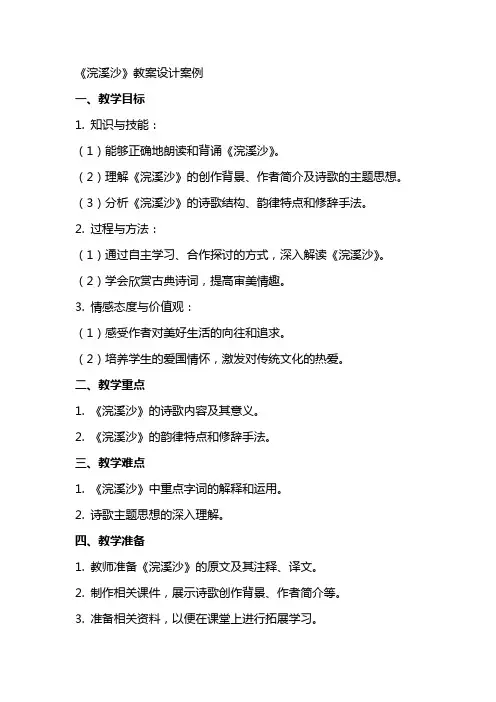 《浣溪沙》教案设计案例

一、教学目标

1. 知识与技能：

（1）能够正确地朗读和背诵《浣溪沙》。

（2）理解《浣溪沙》的创作背景、作者简介及诗歌的主题思想。

（3）分析《浣溪沙》的诗歌结构、韵律特点和修辞手法。

2. 过程与方法：

（1）通过自主学习、合作探讨的方式，深入解读《浣溪沙》。

（2）学会欣赏古典诗词，提高审美情趣。

3. 情感态度与价值观：

（1）感受作者对美好生活的向往和追求。

（2）培养学生的爱国情怀，激发对传统文化的热爱。

二、教学重点

1. 《浣溪沙》的诗歌内容及其意义。

2. 《浣溪沙》的韵律特点和修辞手法。

三、教学难点

1. 《浣溪沙》中重点字词的解释和运用。

2. 诗歌主题思想的深入理解。

四、教学准备

1. 教师准备《浣溪沙》的原文及其注释、译文。

2. 制作相关课件，展示诗歌创作背景、作者简介等。

3. 准备相关资料，以便在课堂上进行拓展学习。